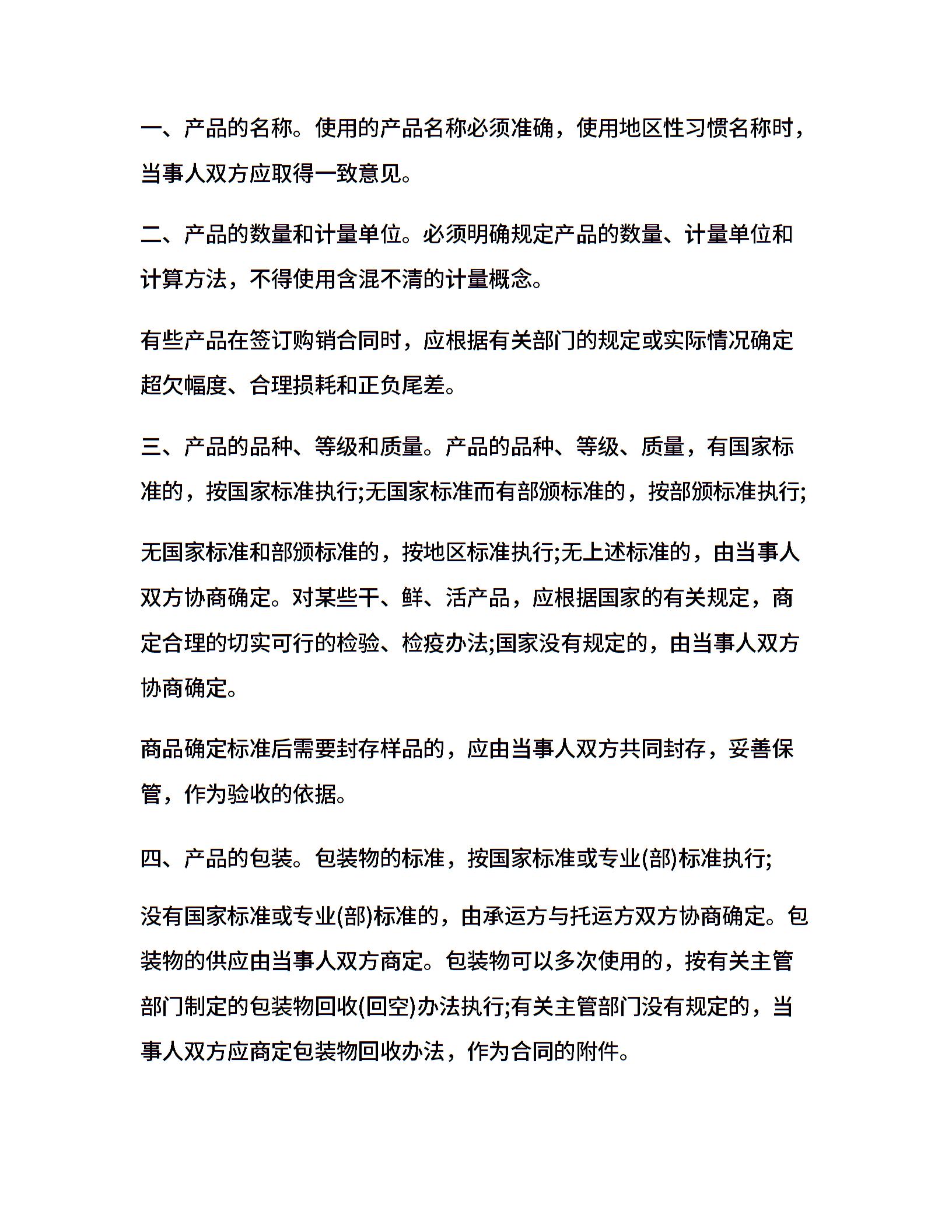 一、产品的名称。使用的产品名称必须准确，使用地区性习惯名称时，当事人双方应取得一致意见。

二、产品的数量和计量单位。必须明确规定产品的数量、计量单位和计算方法，不得使用含混不清的计量概念。

有些产品在签订购销合同时，应根据有关部门的规定或实际情况确定超欠幅度、合理损耗和正负尾差。

三、产品的品种、等级和质量。产品的品种、等级、质量，有国家标准的，按国家标准执行;无国家标准而有部颁标准的，按部颁标准执行;

无国家标准和部颁标准的，按地区标准执行;无上述标准的，由当事人双方协商确定。对某些干、鲜、活产品，应根据国家的有关规定，商定合理的切实可行的检验、检疫办法;国家没有规定的，由当事人双方协商确定。

商品确定标准后需要封存样品的，应由当事人双方共同封存，妥善保管，作为验收的依据。

四、产品的包装。包装物的标准，按国家标准或专业(部)标准执行;

没有国家标准或专业(部)标准的，由承运方与托运方双方协商确定。包装物的供应由当事人双方商定。包装物可以多次使用的，按有关主管部门制定的包装物回收(回空)办法执行;有关主管部门没有规定的，当事人双方应商定包装物回收办法，作为合同的附件。